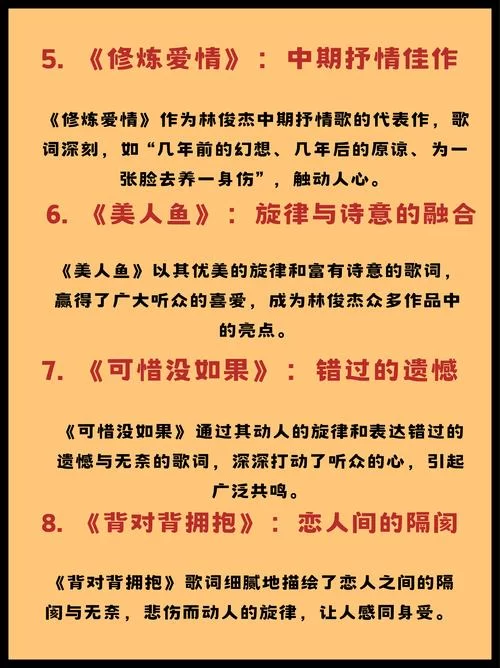 5. 《修炼爱情》：中期抒情佳作

《修炼爱情》作为林俊杰中期抒情歌的代表作，歌词深刻，如“几年前的幻想、几年后的原谅、为一张脸去养一身伤”，触动人心。

6. 《美人鱼》：旋律与诗意的融合

《美人鱼》以其优美的旋律和富有诗意的歌词，赢得了广大听众的喜爱，成为林俊杰众多作品中的亮点。

7. 《可惜没如果》：错过的遗憾

《可惜没如果》通过其动人的旋律和表达错过的遗憾与无奈的歌词，深深打动了听众的心，引起广泛共鸣。

8. 《背对背拥抱》：恋人间的隔阂

《背对背拥抱》歌词细腻地描绘了恋人之间的隔阂与无奈，悲伤而动人的旋律，让人感同身受。